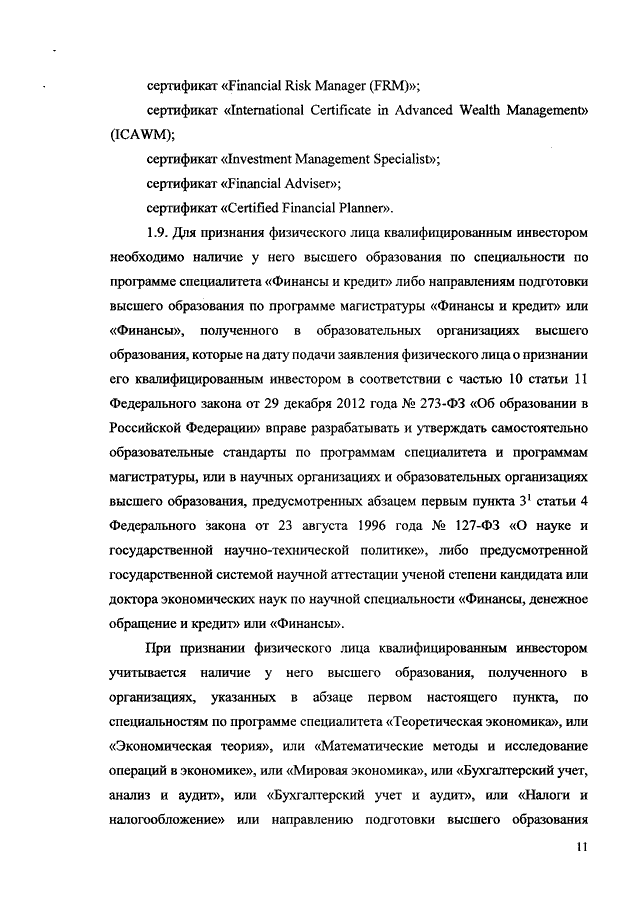 сертификат «Financial Risk Manager (FRM)»;

сертификат «International Certificate in Advanced Wealth Management» (ICAWM);

сертификат «Investment Management Specialist»;

сертификат «Financial Adviser»;

сертификат «Certified Financial Planner».

1.9. Для признания физического лица квалифицированным инвестором необходимо наличие у него высшего образования по специальности по программе специалитета «Финансы и кредит» либо направлениям подготовки высшего образования по программе магистратуры «Финансы и кредит» или «Финансы», полученного в образовательных организациях высшего образования, которые на дату подачи заявления физического лица о признании его квалифицированным инвестором в соответствии с частью 10 статьи 11 Федерального закона от 29 декабря 2012 года № 273-ФЗ «Об образовании в Российской Федерации» вправе разрабатывать и утверждать самостоятельно образовательные стандарты по программам специалитета и программам магистратуры, или в научных организациях и образовательных организациях высшего образования, предусмотренных абзацем первым пункта $3^1$ статьи 4 Федерального закона от 23 августа 1996 года № 127-ФЗ «О науке и государственной научно-технической политике», либо предусмотренной государственной системой научной аттестации ученой степени кандидата или доктора экономических наук по научной специальности «Финансы, денежное обращение и кредит» или «Финансы».

При признании физического лица квалифицированным инвестором учитывается наличие у него высшего образования, полученного в организациях, указанных в абзаце первом настоящего пункта, по специальностям по программе специалитета «Теоретическая экономика», или «Экономическая теория», или «Математические методы и исследование операций в экономике», или «Мировая экономика», или «Бухгалтерский учет, анализ и аудит», или «Бухгалтерский учет и аудит», или «Налоги и налогообложение» или направлению подготовки высшего образования

11